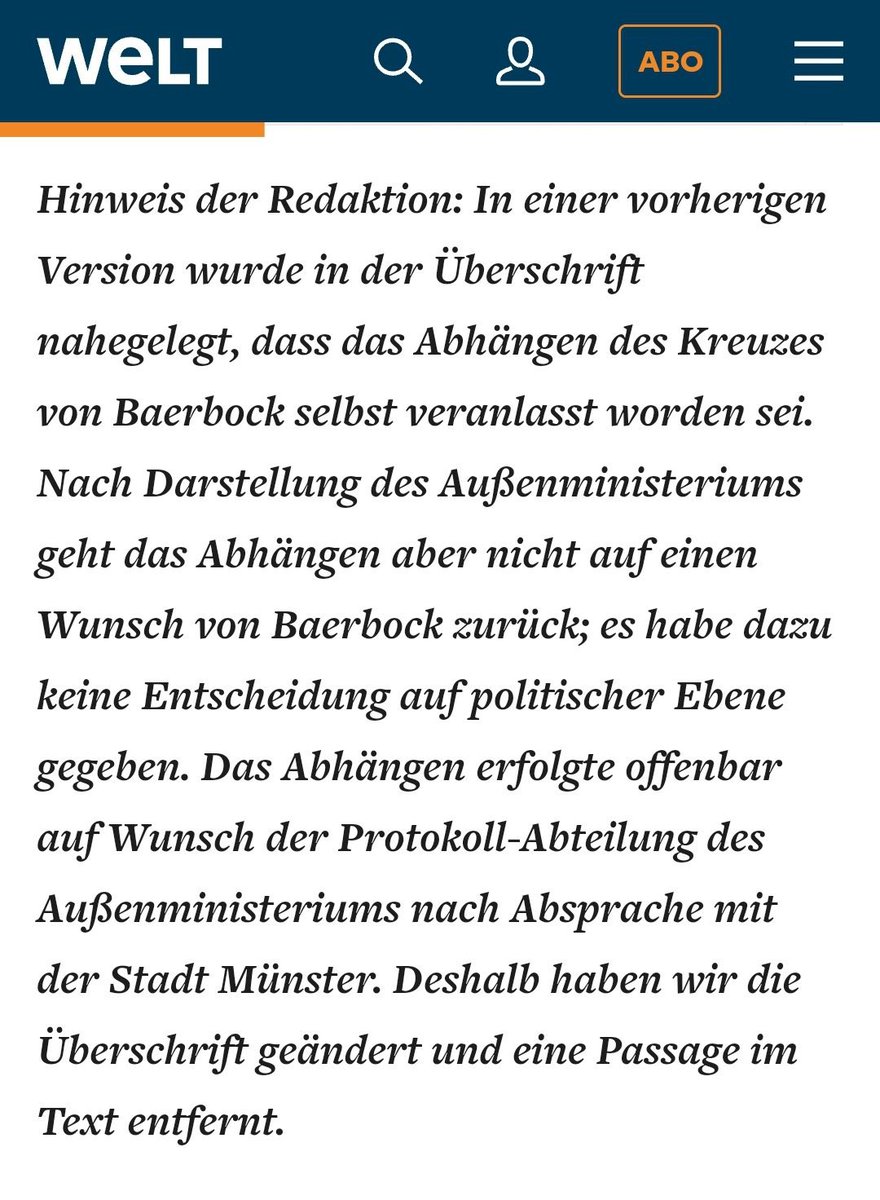 WELT

ABO

Hinweis der Redaktion: In einer vorherigen Version wurde in der Überschrift nahegelegt, dass das Abhängen des Kreuzes von Baerbock selbst veranlasst worden sei. Nach Darstellung des Außenministeriums geht das Abhängen aber nicht auf einen Wunsch von Baerbock zurück; es habe dazu keine Entscheidung auf politischer Ebene gegeben. Das Abhängen erfolgte offenbar auf Wunsch der Protokoll-Abteilung des Außenministeriums nach Absprache mit der Stadt Münster. Deshalb haben wir die Überschrift geändert und eine Passage im Text entfernt.